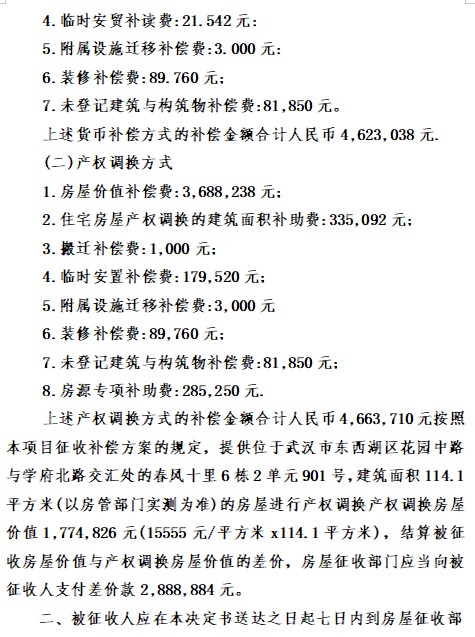 4. 临时安贸补读费:21.542 元:

5. 附属设施迁移补偿费:3.000 元:

6. 装修补偿费:89.760 元;

7. 未登记建筑与构筑物补偿费:81,850 元。

上述货币补偿方式的补偿金额合计人民币 4,623,038 元.

(二)产权调换方式

1. 房屋价值补偿费:3,688,238 元;

2. 住宅房屋产权调换的建筑面积补助费:335,092 元;

3. 搬迁补偿费:1,000 元;

4. 临时安置补偿费:179,520 元;

5. 附属设施迁移补偿费:3,000 元

6. 装修补偿费:89,760 元;

7. 未登记建筑与构筑物补偿费:81,850 元;

8. 房源专项补助费:285,250 元.

上述产权调换方式的补偿金额合计人民币 4,663,710 元按照本项目征收补偿方案的规定，提供位于武汉市东西湖区花园中路与学府北路交汇处的春风十里 6 栋 2 单元 901 号，建筑面积 114.1 平方米(以房管部门实测为准)的房屋进行产权调换产权调换房屋价值 1,774,826 元(15555 元/平方米 x114.1 平方米)，结算被征收房屋价值与产权调换房屋价值的差价，房屋征收部门应当向被征收人支付差价款 2,888,884 元。

二、被征收人应在本决定书送达之日起七日内到房屋征收部